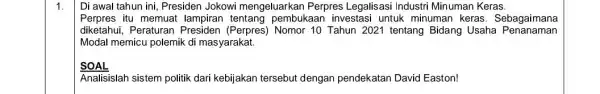 1. Di awal tahun ini, Presiden Jokowi mengeluarkan Perpres Legalisasi Industri Minuman Keras. Perpres itu memuat lampiran tentang pembukaan investasi untuk minuman keras. Sebagaimana diketahui, Peraturan Presiden (Perpres) Nomor 10 Tahun 2021 tentang Bidang Usaha Penanaman Modal memicu polemik di masyarakat.

SOAL
Analisislah sistem politik dari kebijakan tersebut dengan pendekatan David Easton!